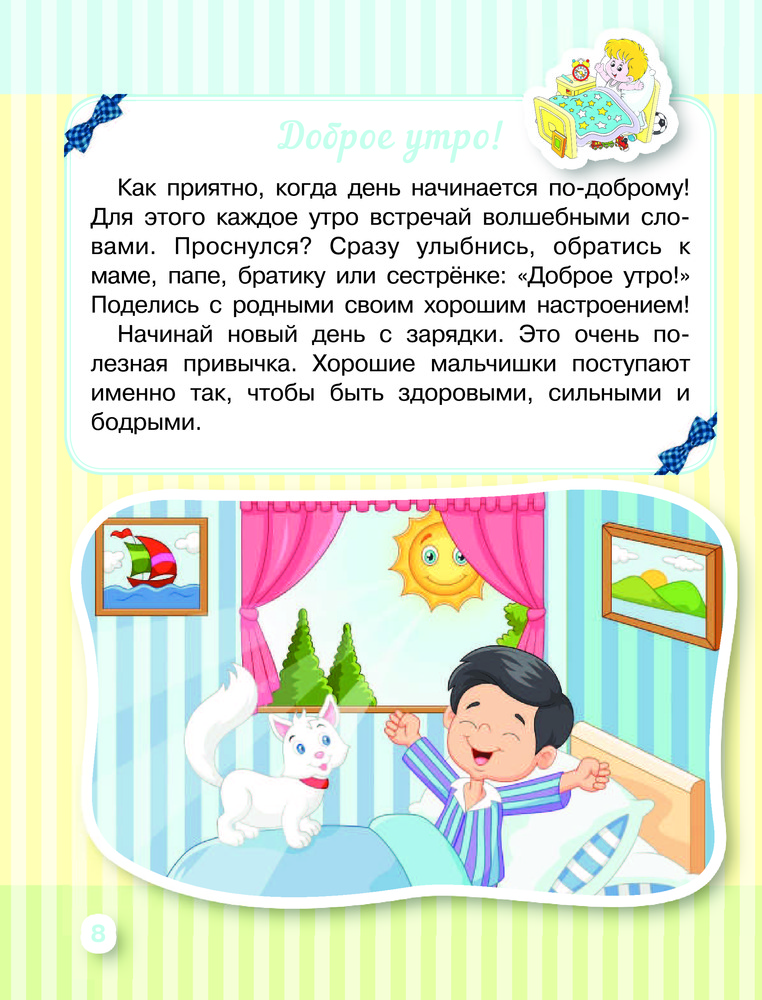 Доброе утро!

Как приятно, когда день начинается по-доброму! Для этого каждое утро встречай волшебными словами. Проснулся? Сразу улыбнись, обратись к маме, папе, братику или сестрёнке: «Доброе утро!» Поделись с родными своим хорошим настроением!

Начинай новый день с зарядки. Это очень полезная привычка. Хорошие мальчишки поступают именно так, чтобы быть здоровыми, сильными и бодрыми.

8